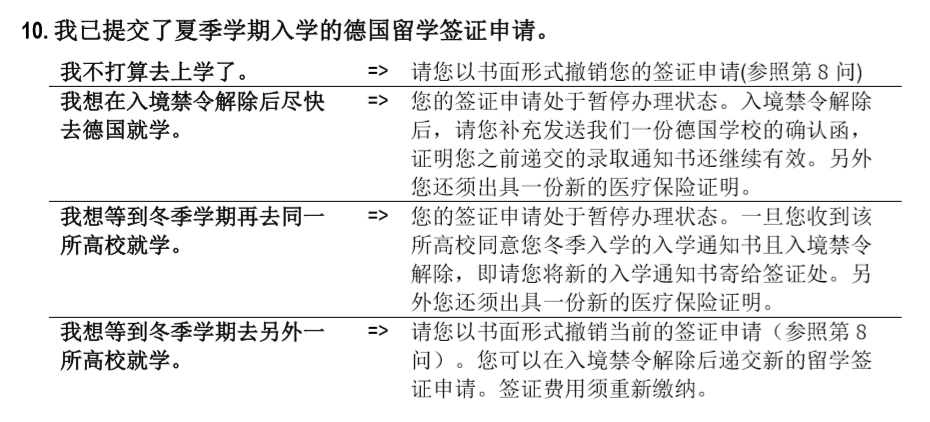 10. 我已提交了夏季学期入学的德国留学签证申请。

| | | |
|---|---|---|
| 我不打算去上学了。 | => | 请您以书面形式撤销您的签证申请(参照第 8 问) |
| 我想在入境禁令解除后尽快去德国就学。 | => | 您的签证申请处于暂停办理状态。入境禁令解除后，请您补充发送我们一份德国学校的确认函，证明您之前递交的录取通知书还继续有效。另外您还须出具一份新的医疗保险证明。 |
| 我想等到冬季学期再去同一所高校就学。 | => | 您的签证申请处于暂停办理状态。一旦您收到该所高校同意您冬季入学的入学通知书且入境禁令解除，即请您将新的入学通知书寄给签证处。另外您还须出具一份新的医疗保险证明。 |
| 我想等到冬季学期去另外一所高校就学。 | => | 请您以书面形式撤销当前的签证申请（参照第 8 问）。您可以在入境禁令解除后递交新的留学签证申请。签证费用须重新缴纳。 |